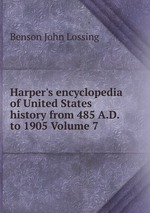 Benson John Lossing

Harper's encyclopedia of United States history from 485 A.D. to 1905 Volume 7